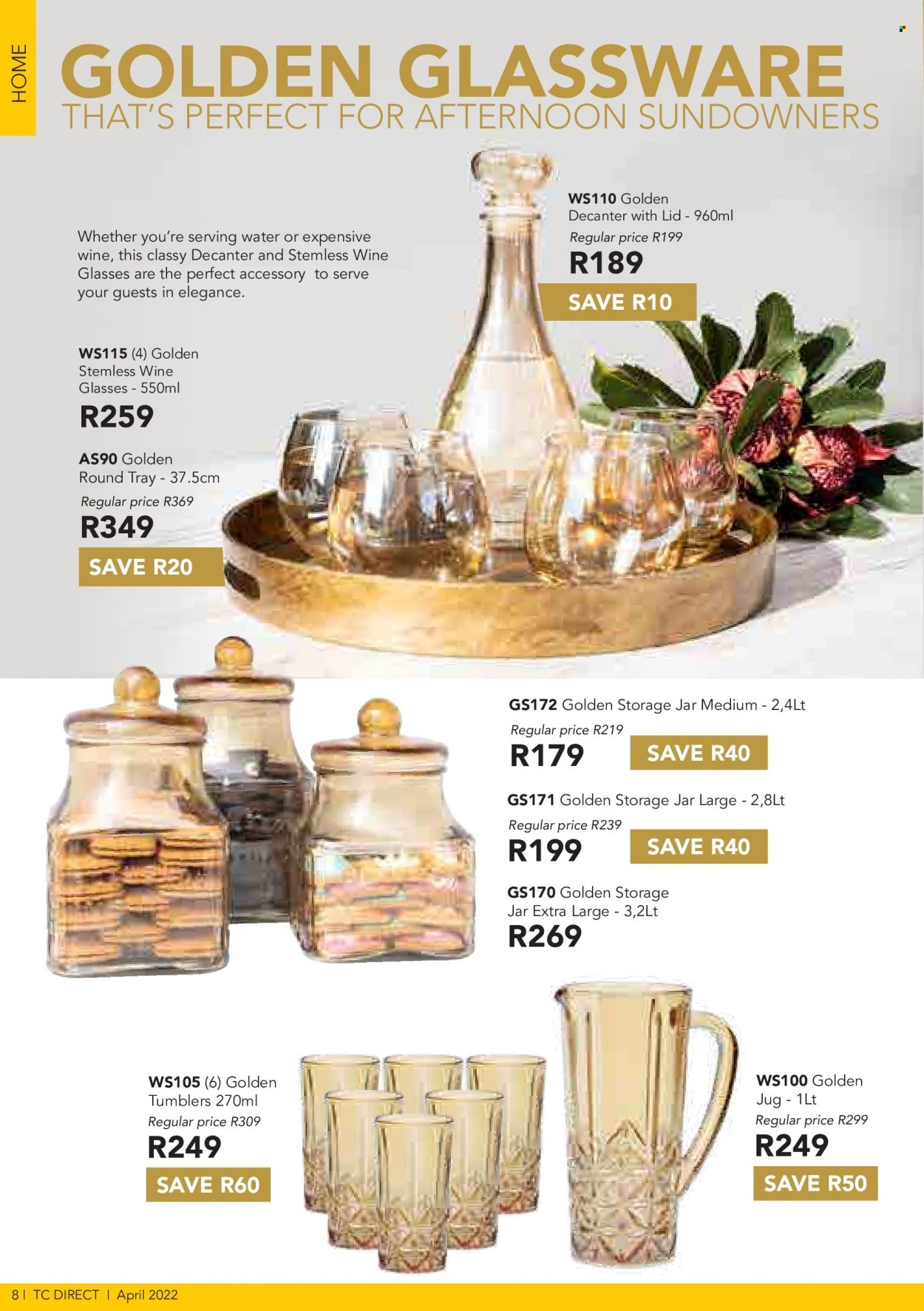 HOME

GOLDEN GLASSWARE
THAT'S PERFECT FOR AFTERNOON SUNDOWNERS

Whether you're serving water or expensive wine, this classy Decanter and Stemless Wine Glasses are the perfect accessory to serve your guests in elegance.

WS110 Golden Decanter with Lid - 960ml
Regular price R199
R189
SAVE R10

WS115 (4) Golden Stemless Wine Glasses - 550ml
R259

AS90 Golden Round Tray - 37.5cm
Regular price R369
R349
SAVE R20

GS172 Golden Storage Jar Medium - 2,4Lt
Regular price R219
R179
SAVE R40

GS171 Golden Storage Jar Large - 2,8Lt
Regular price R239
R199
SAVE R40

GS170 Golden Storage Jar Extra Large - 3,2Lt
R269

WS105 (6) Golden Tumblers 270ml
Regular price R309
R249
SAVE R60

WS100 Golden Jug - 1Lt
Regular price R299
R249
SAVE R50

8 | TC DIRECT | April 2022